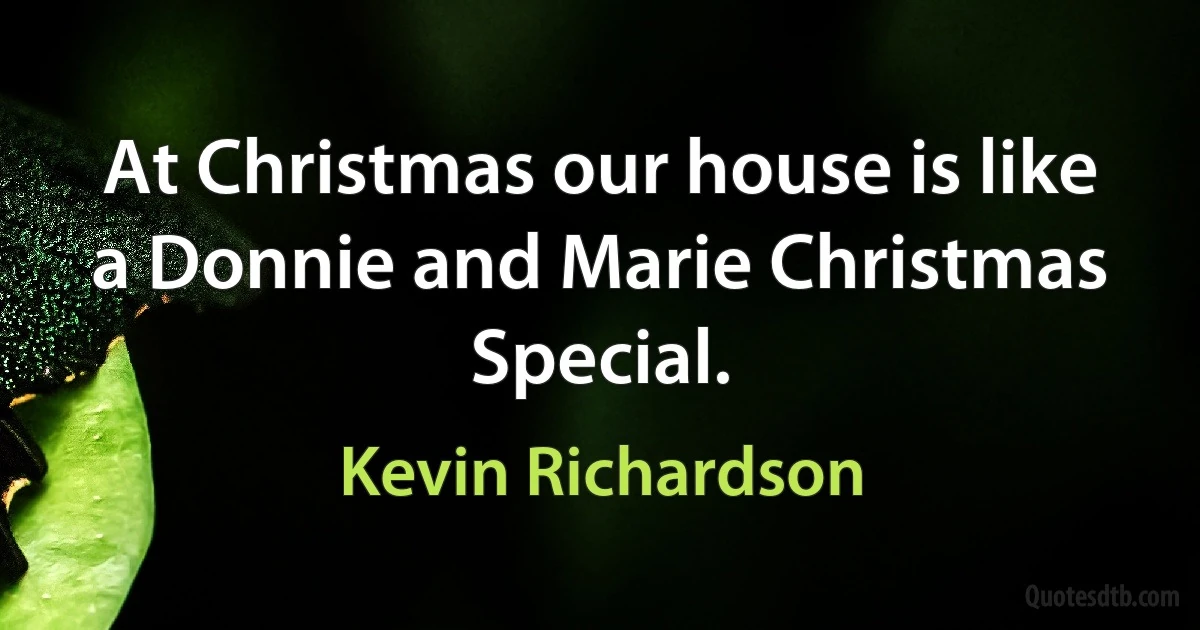 At Christmas our house is like a Donnie and Marie Christmas Special.

Kevin Richardson

Quotesdtb.com